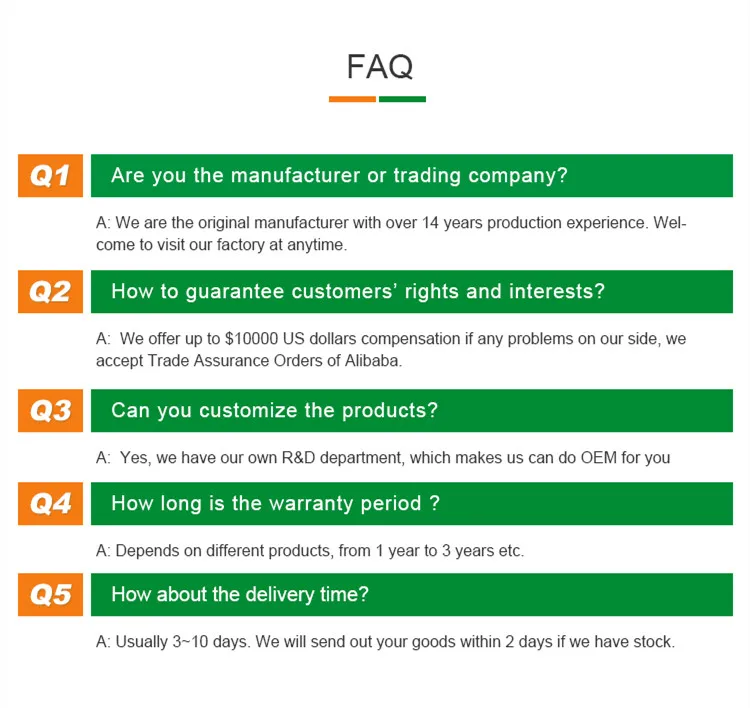 FAQ

Q1 Are you the manufacturer or trading company?

A: We are the original manufacturer with over 14 years production experience. Welcome to visit our factory at anytime.

Q2 How to guarantee customers' rights and interests?

A: We offer up to $10000 US dollars compensation if any problems on our side, we accept Trade Assurance Orders of Alibaba.

Q3 Can you customize the products?

A: Yes, we have our own R&D department, which makes us can do OEM for you

Q4 How long is the warranty period ?

A: Depends on different products, from 1 year to 3 years etc.

Q5 How about the delivery time?

A: Usually 3~10 days. We will send out your goods within 2 days if we have stock.